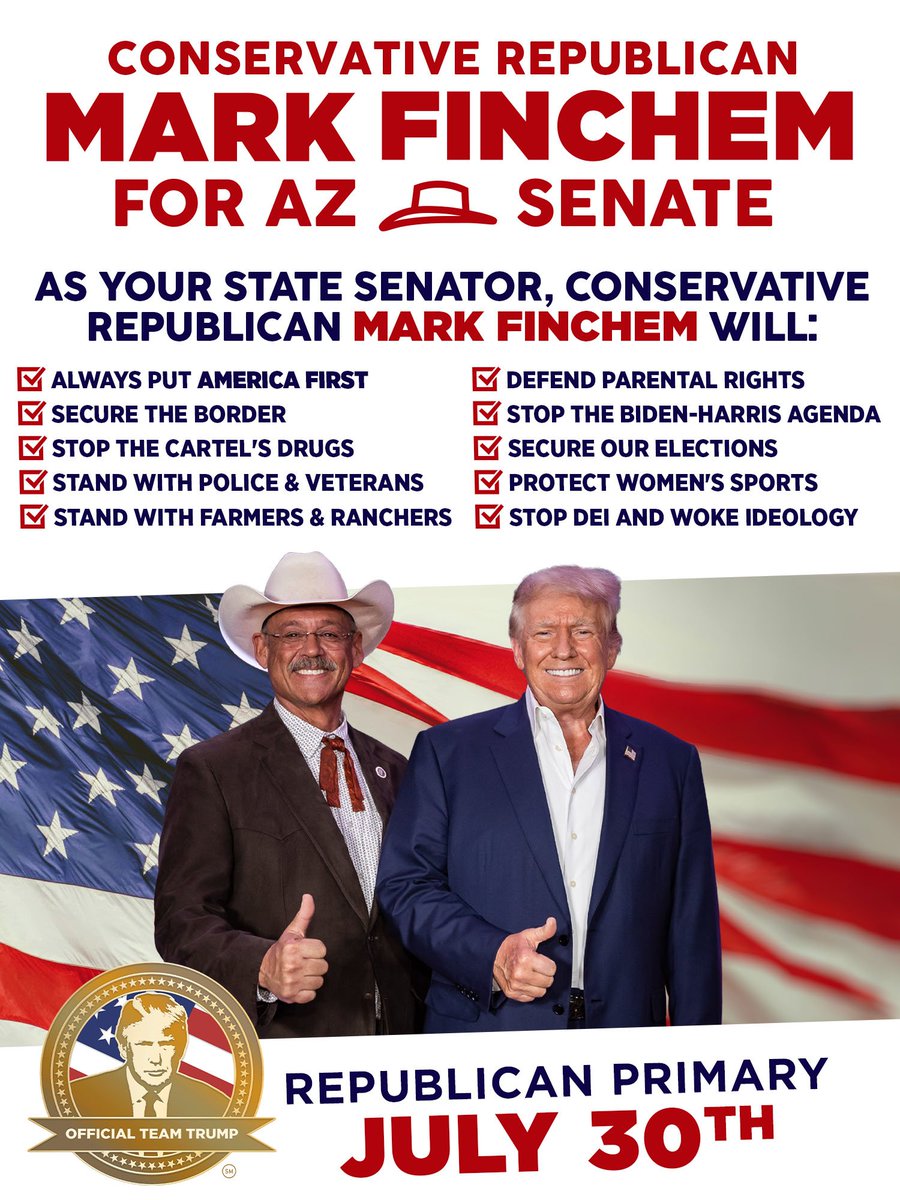 CONSERVATIVE REPUBLICAN
MARK FINCHEM
FOR AZ SENATE

AS YOUR STATE SENATOR, CONSERVATIVE REPUBLICAN MARK FINCHEM WILL:

ALWAYS PUT AMERICA FIRST
SECURE THE BORDER
STOP THE CARTEL'S DRUGS
STAND WITH POLICE & VETERANS
STAND WITH FARMERS & RANCHERS

DEFEND PARENTAL RIGHTS
STOP THE BIDEN-HARRIS AGENDA
SECURE OUR ELECTIONS
PROTECT WOMEN'S SPORTS
STOP DEI AND WOKE IDEOLOGY

OFFICIAL TEAM TRUMP
SM

REPUBLICAN PRIMARY
JULY 30TH